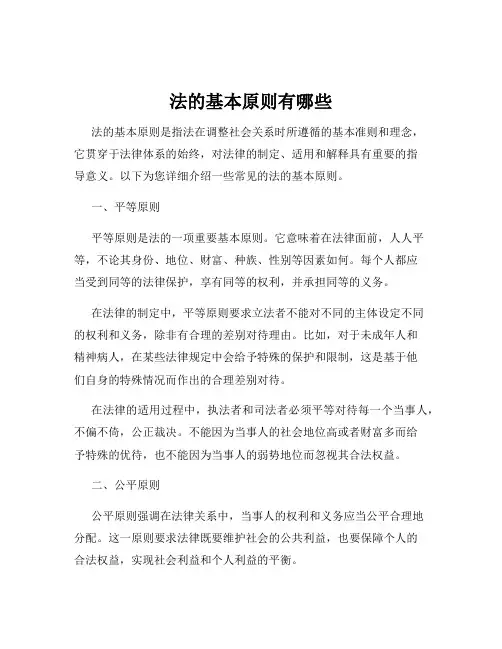 法的基本原则有哪些

法的基本原则是指法在调整社会关系时所遵循的基本准则和理念，它贯穿于法律体系的始终，对法律的制定、适用和解释具有重要的指导意义。以下为您详细介绍一些常见的法的基本原则。

一、平等原则

平等原则是法的一项重要基本原则。它意味着在法律面前，人人平等，不论其身份、地位、财富、种族、性别等因素如何。每个人都应当受到同等的法律保护，享有同等的权利，并承担同等的义务。

在法律的制定中，平等原则要求立法者不能对不同的主体设定不同的权利和义务，除非有合理的差别对待理由。比如，对于未成年人和精神病人，在某些法律规定中会给予特殊的保护和限制，这是基于他们自身的特殊情况而作出的合理差别对待。

在法律的适用过程中，执法者和司法者必须平等对待每一个当事人，不偏不倚，公正裁决。不能因为当事人的社会地位高或者财富多而给予特殊的优待，也不能因为当事人的弱势地位而忽视其合法权益。

二、公平原则

公平原则强调在法律关系中，当事人的权利和义务应当公平合理地分配。这一原则要求法律既要维护社会的公共利益，也要保障个人的合法权益，实现社会利益和个人利益的平衡。